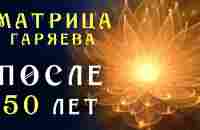 МАТРИЦА ГАРЯЕВА

ПОСЛЕ 50 ЛЕТ